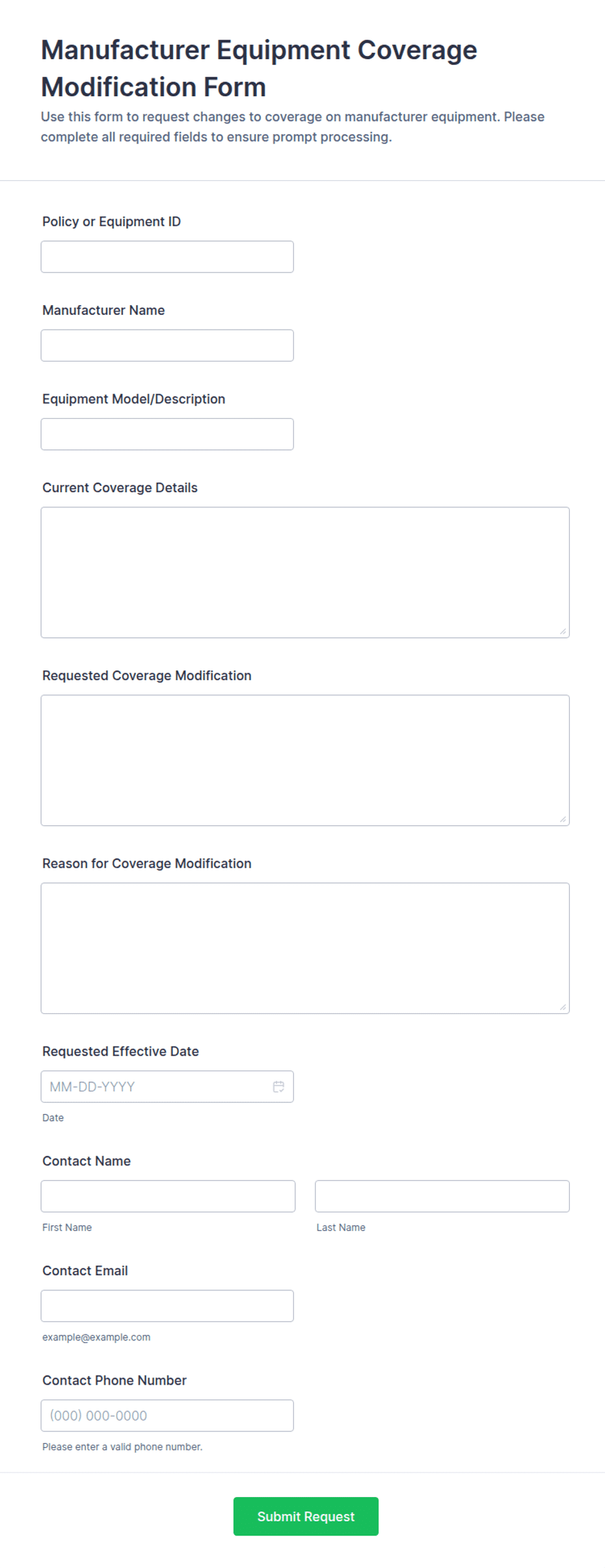 Manufacturer Equipment Coverage Modification Form

Use this form to request changes to coverage on manufacturer equipment. Please complete all required fields to ensure prompt processing.

Policy or Equipment ID

Manufacturer Name

Equipment Model/Description

Current Coverage Details

Requested Coverage Modification

Reason for Coverage Modification

Requested Effective Date

MM-DD-YYYY

Date

Contact Name

First Name

Last Name

Contact Email

example@example.com

Contact Phone Number

(000) 000-0000

Please enter a valid phone number.

Submit Request